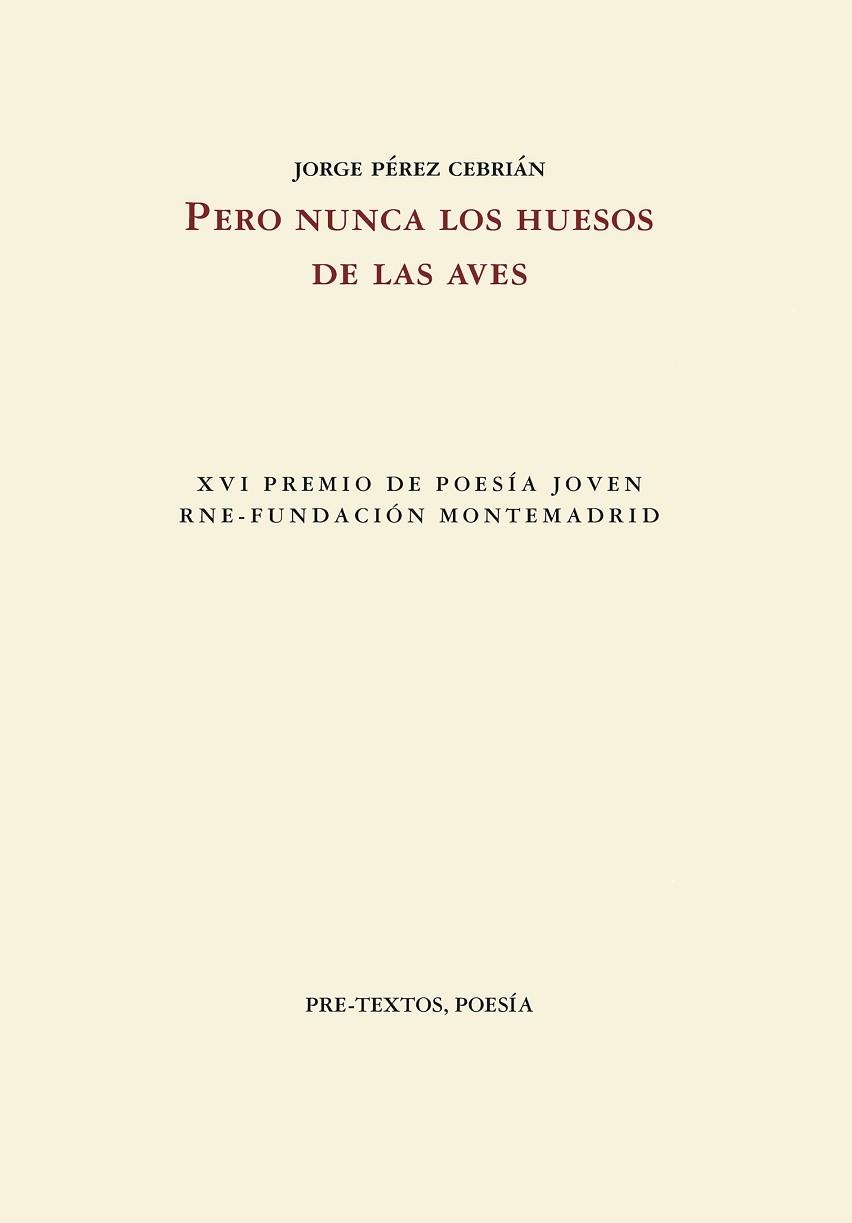 JORGE PÉREZ CEBRIÁN

PERO NUNCA LOS HUESOS DE LAS AVES

XVI PREMIO DE POESÍA JOVEN RNE-FUNDACIÓN MONTEMADRID

PRE-TEXTOS, POESÍA